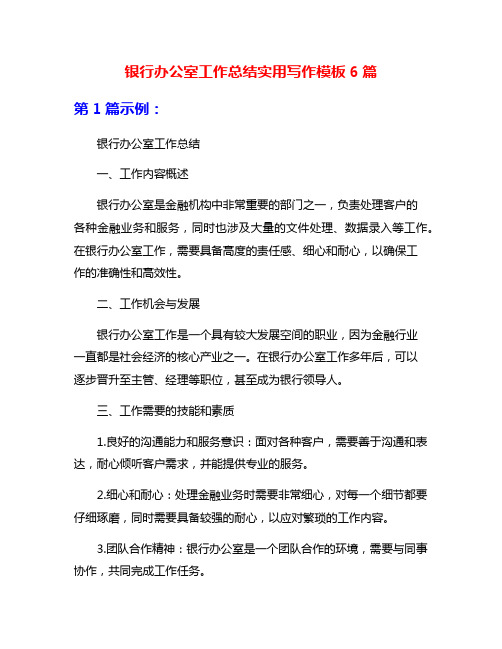 银行办公室工作总结实用写作模板 6 篇

第 1 篇示例：

银行办公室工作总结

一、工作内容概述

银行办公室是金融机构中非常重要的部门之一，负责处理客户的各种金融业务和服务，同时也涉及大量的文件处理、数据录入等工作。在银行办公室工作，需要具备高度的责任感、细心和耐心，以确保工作的准确性和高效性。

二、工作机会与发展

银行办公室工作是一个具有较大发展空间的职业，因为金融行业一直都是社会经济的核心产业之一。在银行办公室工作多年后，可以逐步晋升至主管、经理等职位，甚至成为银行领导人。

三、工作需要的技能和素质

1.良好的沟通能力和服务意识：面对各种客户，需要善于沟通和表达，耐心倾听客户需求，并能提供专业的服务。

2.细心和耐心：处理金融业务时需要非常细心，对每一个细节都要仔细琢磨，同时需要具备较强的耐心，以应对繁琐的工作内容。

3.团队合作精神：银行办公室是一个团队合作的环境，需要与同事协作，共同完成工作任务。